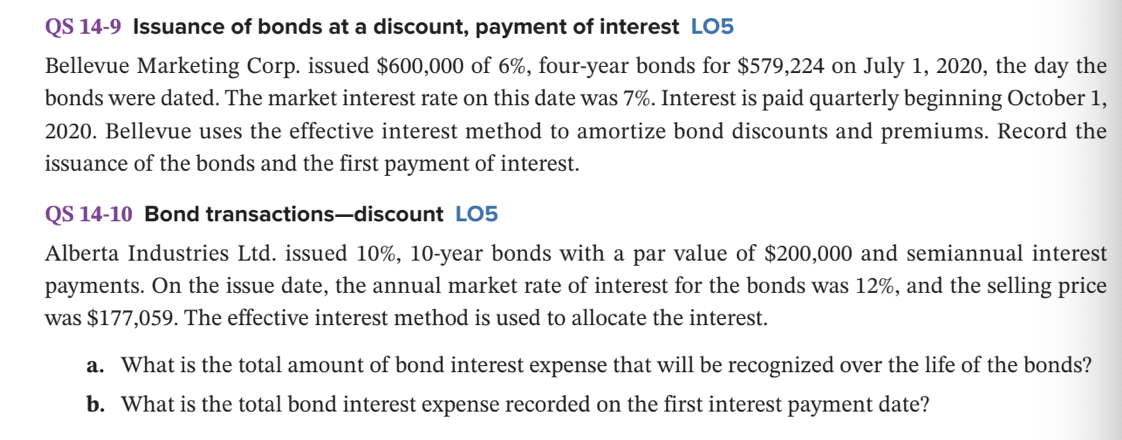 QS 14-9 Issuance of bonds at a discount, payment of interest LO5

Bellevue Marketing Corp. issued $600,000 of 6%, four-year bonds for $579,224 on July 1, 2020, the day the bonds were dated. The market interest rate on this date was 7%. Interest is paid quarterly beginning October 1, 2020. Bellevue uses the effective interest method to amortize bond discounts and premiums. Record the issuance of the bonds and the first payment of interest.

QS 14-10 Bond transactions—discount LO5

Alberta Industries Ltd. issued 10%, 10-year bonds with a par value of $200,000 and semiannual interest payments. On the issue date, the annual market rate of interest for the bonds was 12%, and the selling price was $177,059. The effective interest method is used to allocate the interest.

a. What is the total amount of bond interest expense that will be recognized over the life of the bonds?

b. What is the total bond interest expense recorded on the first interest payment date?